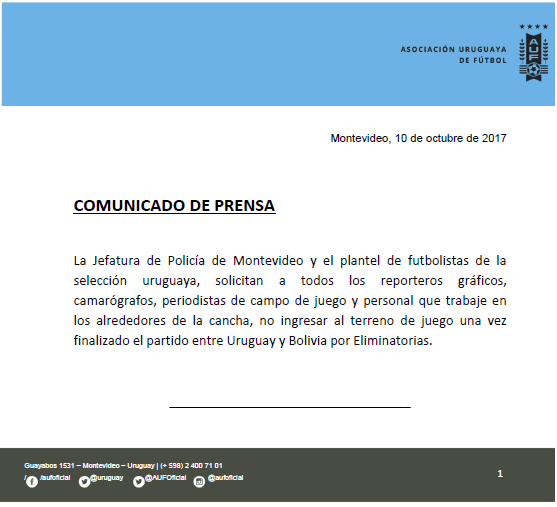 ASOCIACIÓN URUGUAYA
DE FÚTBOL

AUF

Montevideo, 10 de octubre de 2017

COMUNICADO DE PRENSA

La Jefatura de Policía de Montevideo y el plantel de futbolistas de la selección uruguaya, solicitan a todos los reporteros gráficos, camarógrafos, periodistas de campo de juego y personal que trabaje en los alrededores de la cancha, no ingresar al terreno de juego una vez finalizado el partido entre Uruguay y Bolivia por Eliminatorias.

Guayabos 1531 – Montevideo – Uruguay | (+ 598) 2 400 71 01
/aufoficial @uruguay @AUFOficial @aufoficial

1